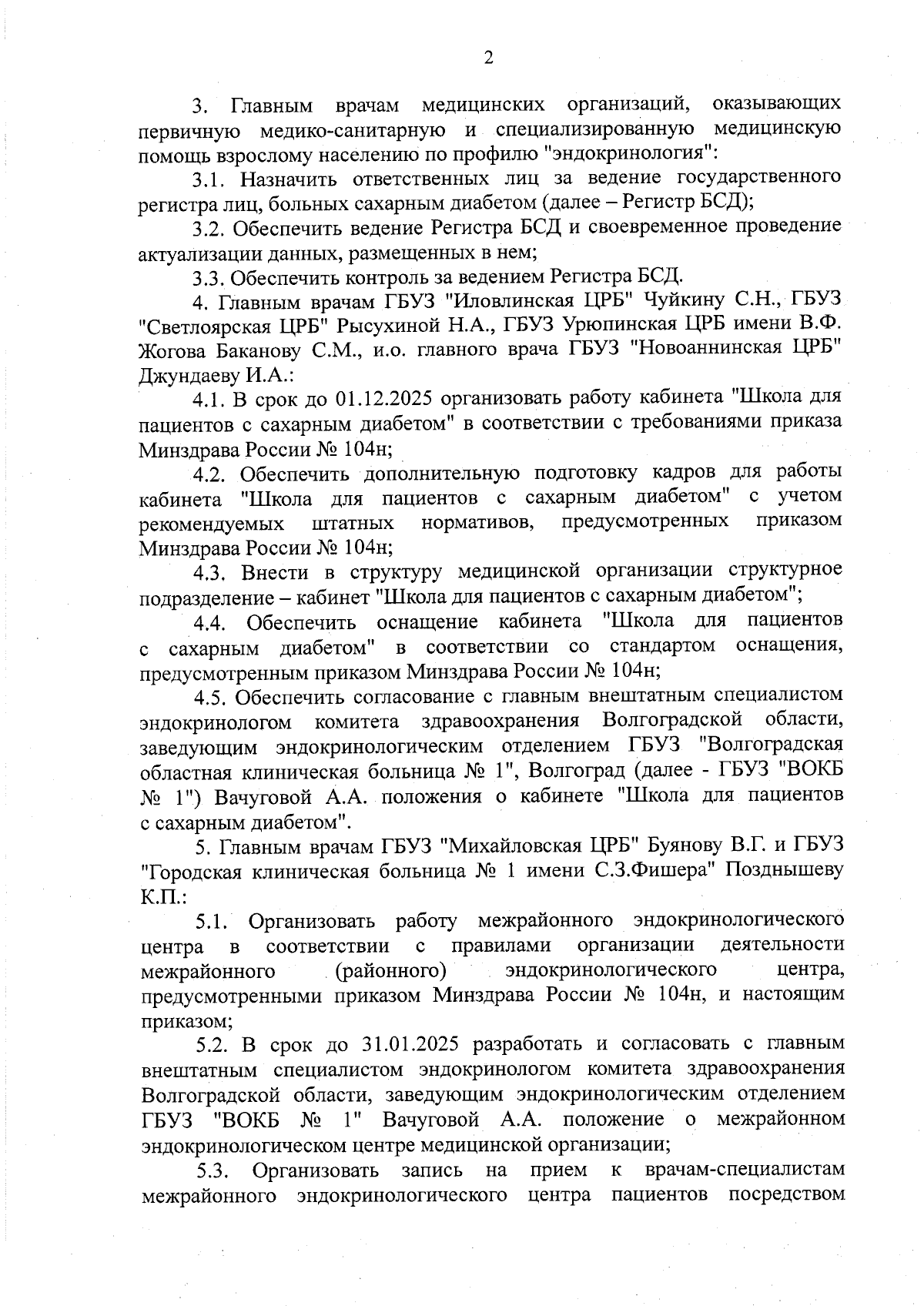 2

3. Главным врачам медицинских организаций, оказывающих первичную медико-санитарную и специализированную медицинскую помощь взрослому населению по профилю "эндокринология":

3.1. Назначить ответственных лиц за ведение государственного регистра лиц, больных сахарным диабетом (далее – Регистр БСД);

3.2. Обеспечить ведение Регистра БСД и своевременное проведение актуализации данных, размещенных в нем;

3.3. Обеспечить контроль за ведением Регистра БСД.

4. Главным врачам ГБУЗ "Иловлинская ЦРБ" Чуйкину С.Н., ГБУЗ "Светлоярская ЦРБ" Рысухиной Н.А., ГБУЗ Урюпинская ЦРБ имени В.Ф. Жогова Баканову С.М., и.о. главного врача ГБУЗ "Новоаннинская ЦРБ" Джундаеву И.А.:

4.1. В срок до 01.12.2025 организовать работу кабинета "Школа для пациентов с сахарным диабетом" в соответствии с требованиями приказа Минздрава России № 104н;

4.2. Обеспечить дополнительную подготовку кадров для работы кабинета "Школа для пациентов с сахарным диабетом" с учетом рекомендуемых штатных нормативов, предусмотренных приказом Минздрава России № 104н;

4.3. Внести в структуру медицинской организации структурное подразделение – кабинет "Школа для пациентов с сахарным диабетом";

4.4. Обеспечить оснащение кабинета "Школа для пациентов с сахарным диабетом" в соответствии со стандартом оснащения, предусмотренным приказом Минздрава России № 104н;

4.5. Обеспечить согласование с главным внештатным специалистом эндокринологом комитета здравоохранения Волгоградской области, заведующим эндокринологическим отделением ГБУЗ "Волгоградская областная клиническая больница № 1", Волгоград (далее - ГБУЗ "ВОКБ № 1") Вачуговой А.А. положения о кабинете "Школа для пациентов с сахарным диабетом".

5. Главным врачам ГБУЗ "Михайловская ЦРБ" Буянову В.Г. и ГБУЗ "Городская клиническая больница № 1 имени С.З.Фишера" Позднышеву К.П.:

5.1. Организовать работу межрайонного эндокринологического центра в соответствии с правилами организации деятельности межрайонного (районного) эндокринологического центра, предусмотренными приказом Минздрава России № 104н, и настоящим приказом;

5.2. В срок до 31.01.2025 разработать и согласовать с главным внештатным специалистом эндокринологом комитета здравоохранения Волгоградской области, заведующим эндокринологическим отделением ГБУЗ "ВОКБ № 1" Вачуговой А.А. положение о межрайонном эндокринологическом центре медицинской организации;

5.3. Организовать запись на прием к врачам-специалистам межрайонного эндокринологического центра пациентов посредством